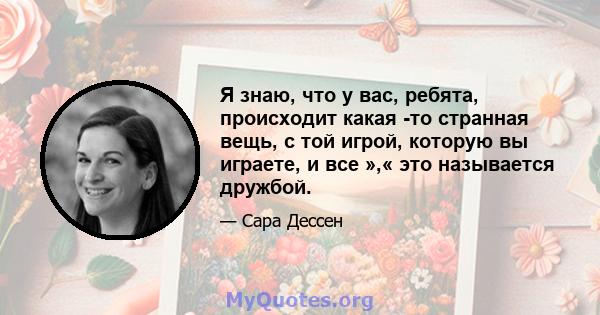 Я знаю, что у вас, ребята, происходит какая -то странная вещь, с той игрой, которую вы играете, и все »,« это называется дружбой.

— Сара Дессен

MyQuotes.org